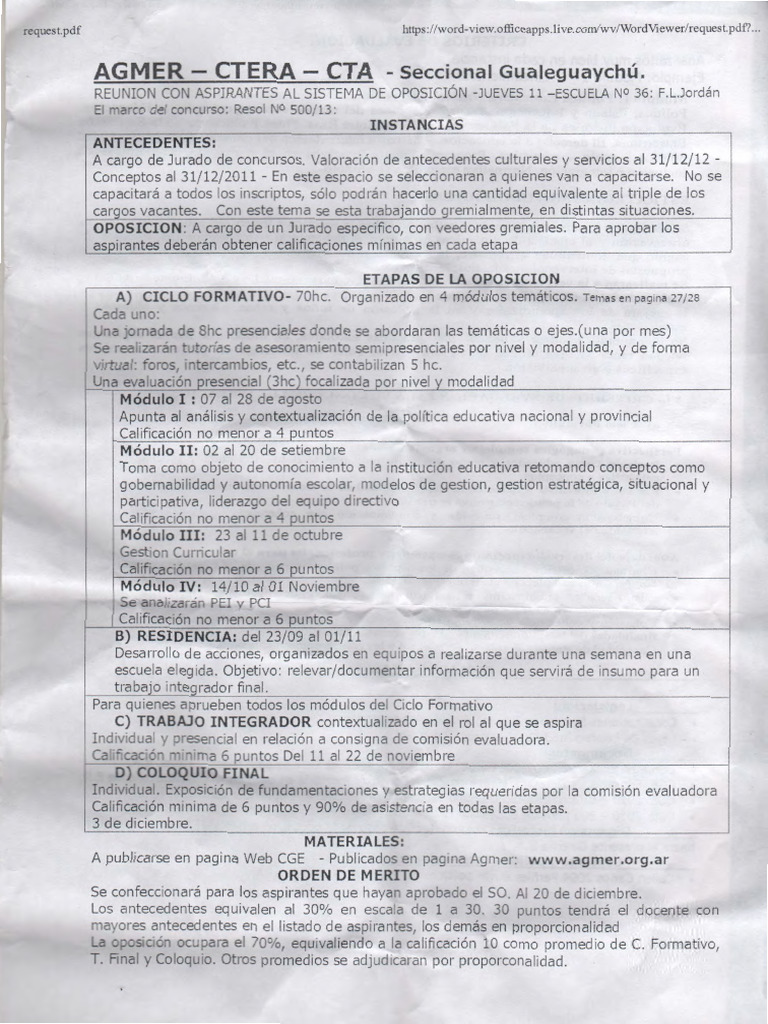 request.pdf https://word-view.officeapps.live.com/wv/WordViewer/request.pdf?...

AGMER – CTERA – CTA - Seccional Gualeguaychú.

REUNION CON ASPIRANTES AL SISTEMA DE OPOSICIÓN -JUEVES 11 –ESCUELA Nº 36: F.L.Jordán
El marco del concurso: Resol Nº 500/13:

INSTANCIAS

ANTECEDENTES:
A cargo de Jurado de concursos. Valoración de antecedentes culturales y servicios al 31/12/12 - Conceptos al 31/12/2011 - En este espacio se seleccionaran a quienes van a capacitarse. No se capacitará a todos los inscriptos, sólo podrán hacerlo una cantidad equivalente al triple de los cargos vacantes. Con este tema se esta trabajando gremialmente, en distintas situaciones.
OPOSICION: A cargo de un Jurado especifico, con veedores gremiales. Para aprobar los aspirantes deberán obtener calificaciones mínimas en cada etapa

ETAPAS DE LA OPOSICION

A) CICLO FORMATIVO- 70hc. Organizado en 4 módulos temáticos. Temas en pagina 27/28
Cada uno:
Una jornada de 8hc presenciales donde se abordaran las temáticas o ejes.(una por mes)
Se realizarán tutorías de asesoramiento semipresenciales por nivel y modalidad, y de forma virtual: foros, intercambios, etc., se contabilizan 5 hc.
Una evaluación presencial (3hc) focalizada por nivel y modalidad

Módulo I : 07 al 28 de agosto
Apunta al análisis y contextualización de la política educativa nacional y provincial
Calificación no menor a 4 puntos

Módulo II: 02 al 20 de setiembre
Toma como objeto de conocimiento a la institución educativa retomando conceptos como gobernabilidad y autonomía escolar, modelos de gestion, gestion estratégica, situacional y participativa, liderazgo del equipo directivo
Calificación no menor a 4 puntos

Módulo III: 23 al 11 de octubre
Gestion Curricular
Calificación no menor a 6 puntos

Módulo IV: 14/10 al 01 Noviembre
Se analizarán PEI y PCI
Calificación no menor a 6 puntos

B) RESIDENCIA: del 23/09 al 01/11
Desarrollo de acciones, organizados en equipos a realizarse durante una semana en una escuela elegida. Objetivo: relevar/documentar información que servirá de insumo para un trabajo integrador final.

Para quienes aprueben todos los módulos del Ciclo Formativo
C) TRABAJO INTEGRADOR contextualizado en el rol al que se aspira
Individual y presencial en relación a consigna de comisión evaluadora.
Calificación minima 6 puntos Del 11 al 22 de noviembre

D) COLOQUIO FINAL
Individual. Exposición de fundamentaciones y estrategias requeridas por la comisión evaluadora
Calificación minima de 6 puntos y 90% de asistencia en todas las etapas.
3 de diciembre.

MATERIALES:
A publicarse en pagina Web CGE - Publicados en pagina Agmer: www.agmer.org.ar

ORDEN DE MERITO
Se confeccionará para los aspirantes que hayan aprobado el SO. Al 20 de diciembre.
Los antecedentes equivalen al 30% en escala de 1 a 30. 30 puntos tendrá el docente con mayores antecedentes en el listado de aspirantes, los demás en proporcionalidad
La oposición ocupara el 70%, equivaliendo a la calificación 10 como promedio de C. Formativo, T. Final y Coloquio. Otros promedios se adjudicaran por proporconalidad.